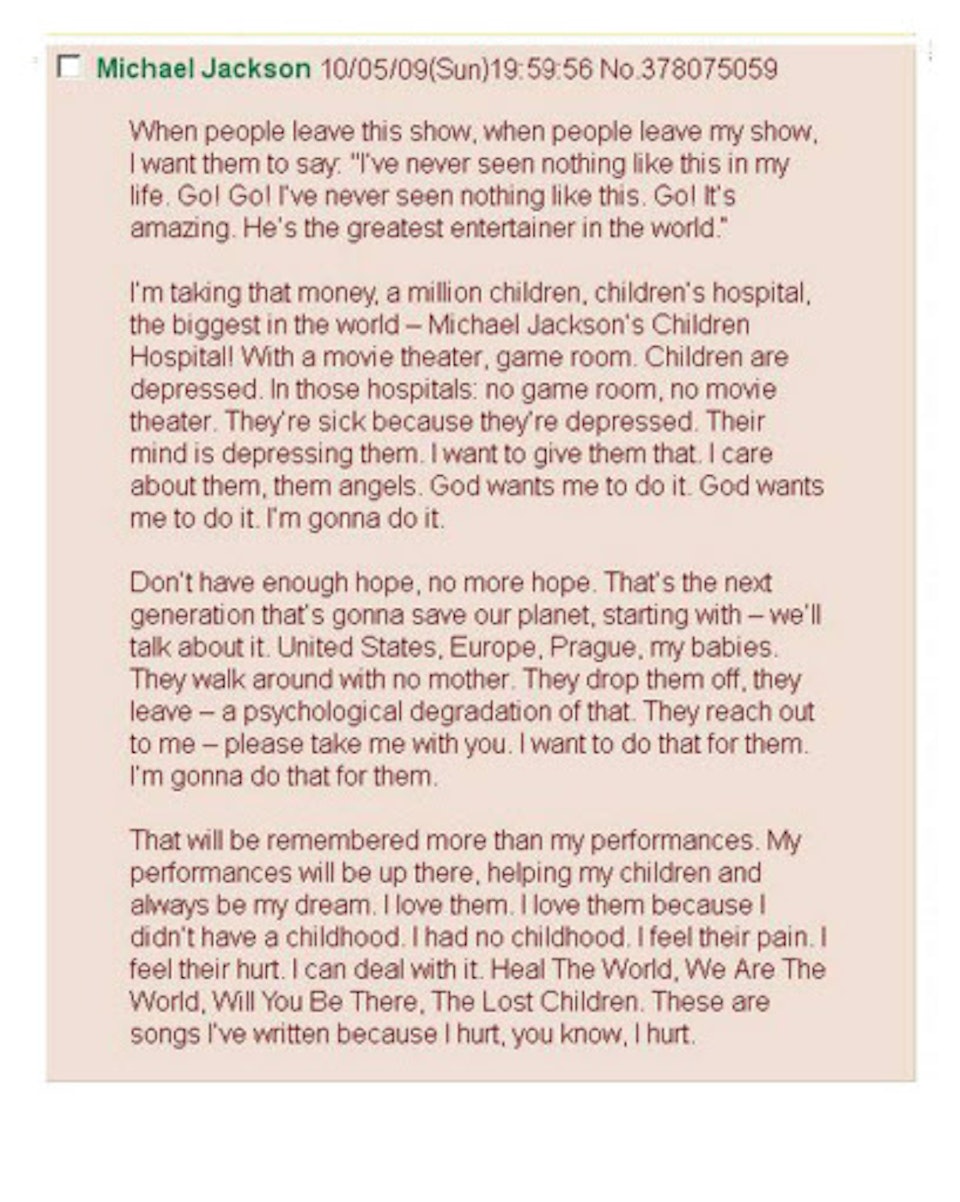 Michael Jackson 10/05/09(Sun)19:59:56 No.378075059

When people leave this show, when people leave my show, I want them to say: "I've never seen nothing like this in my life. Go! Go! I've never seen nothing like this. Go! It's amazing. He's the greatest entertainer in the world."

I'm taking that money, a million children, children's hospital, the biggest in the world – Michael Jackson's Children Hospital! With a movie theater, game room. Children are depressed. In those hospitals: no game room, no movie theater. They're sick because they're depressed. Their mind is depressing them. I want to give them that. I care about them, them angels. God wants me to do it. God wants me to do it. I'm gonna do it.

Don't have enough hope, no more hope. That's the next generation that's gonna save our planet, starting with – we'll talk about it. United States, Europe, Prague, my babies. They walk around with no mother. They drop them off, they leave – a psychological degradation of that. They reach out to me – please take me with you. I want to do that for them. I'm gonna do that for them.

That will be remembered more than my performances. My performances will be up there, helping my children and always be my dream. I love them. I love them because I didn't have a childhood. I had no childhood. I feel their pain. I feel their hurt. I can deal with it. Heal The World, We Are The World, Will You Be There, The Lost Children. These are songs I've written because I hurt, you know, I hurt.